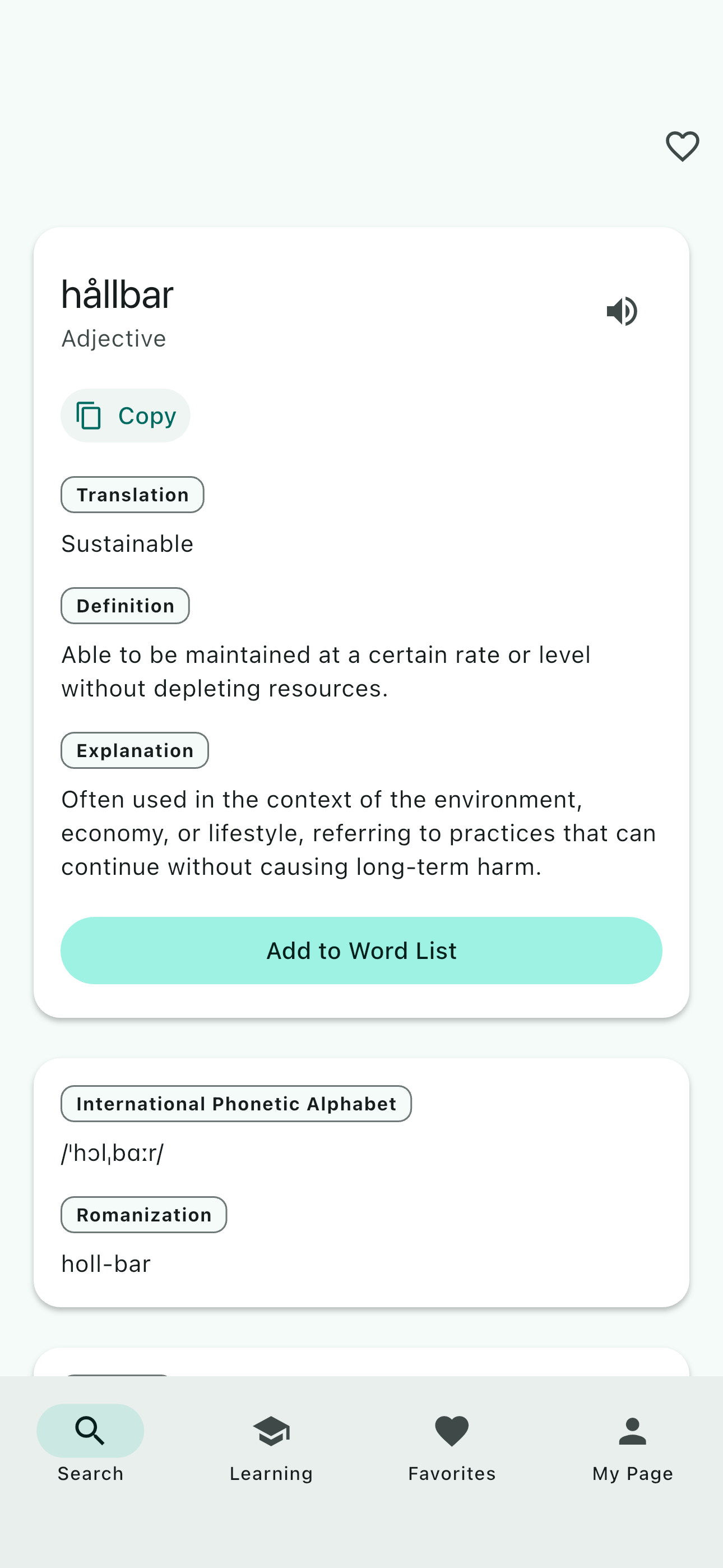 hållbar
Adjective

Copy

Translation

Sustainable

Definition

Able to be maintained at a certain rate or level without depleting resources.

Explanation

Often used in the context of the environment, economy, or lifestyle, referring to practices that can continue without causing long-term harm.

Add to Word List

International Phonetic Alphabet

/ˈhɔlˌbɑːr/

Romanization

holl-bar

Search Learning Favorites My Page